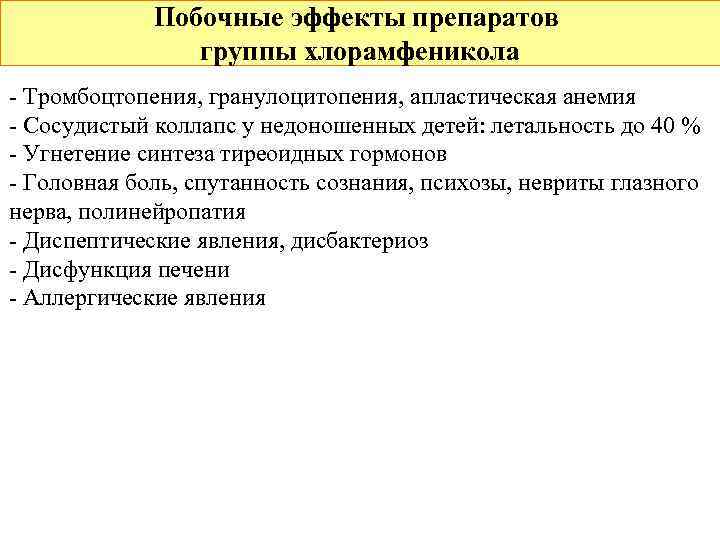 Побочные эффекты препаратов группы хлорамфеникола

- Тромбоцтопения, гранулоцитопения, апластическая анемия
- Сосудистый коллапс у недоношенных детей: летальность до 40 %
- Угнетение синтеза тиреоидных гормонов
- Головная боль, спутанность сознания, психозы, невриты глазного нерва, полинейропатия
- Диспептические явления, дисбактериоз
- Дисфункция печени
- Аллергические явления